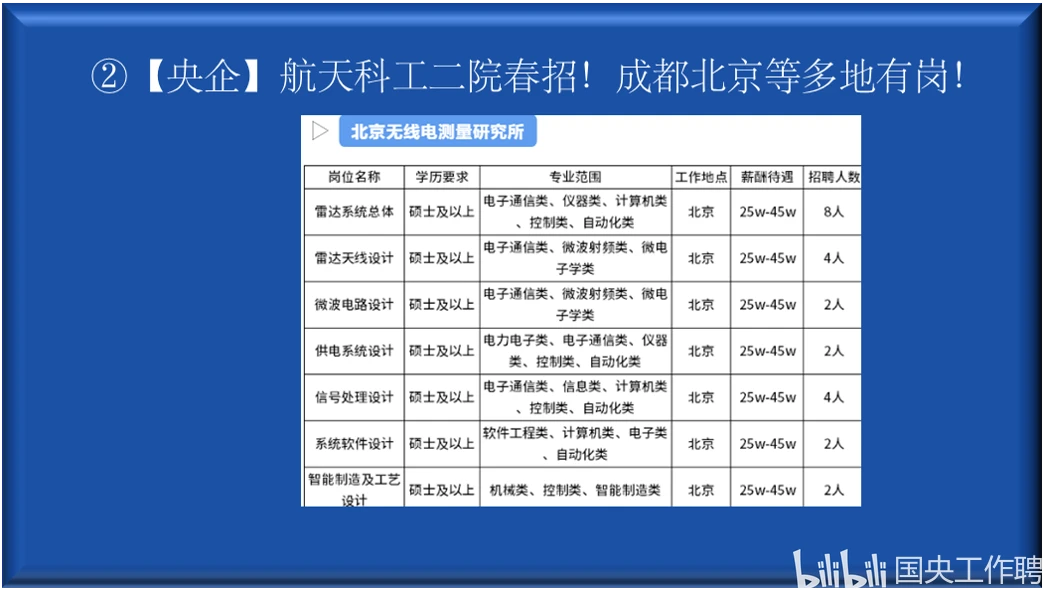 ②【央企】航天科工二院春招！成都北京等多地有岗！

北京无线电测量研究所

| 岗位名称 | 学历要求 | 专业范围 | 工作地点 | 薪酬待遇 | 招聘人数 |
|---|---|---|---|---|---|
| 雷达系统总体 | 硕士及以上 | 电子通信类、仪器类、计算机类、控制类、自动化类 | 北京 | 25w-45w | 8人 |
| 雷达天线设计 | 硕士及以上 | 电子通信类、微波射频类、微电子学类 | 北京 | 25w-45w | 4人 |
| 微波电路设计 | 硕士及以上 | 电子通信类、微波射频类、微电子学类 | 北京 | 25w-45w | 2人 |
| 供电系统设计 | 硕士及以上 | 电力电子类、电子通信类、仪器类、控制类、自动化类 | 北京 | 25w-45w | 2人 |
| 信号处理设计 | 硕士及以上 | 电子通信类、信息类、计算机类、控制类、自动化类 | 北京 | 25w-45w | 4人 |
| 系统软件设计 | 硕士及以上 | 软件工程类、计算机类、电子类、自动化类 | 北京 | 25w-45w | 2人 |
| 智能制造及工艺设计 | 硕士及以上 | 机械类、控制类、智能制造类 | 北京 | 25w-45w | 2人 |

bilibili 国央工作聘